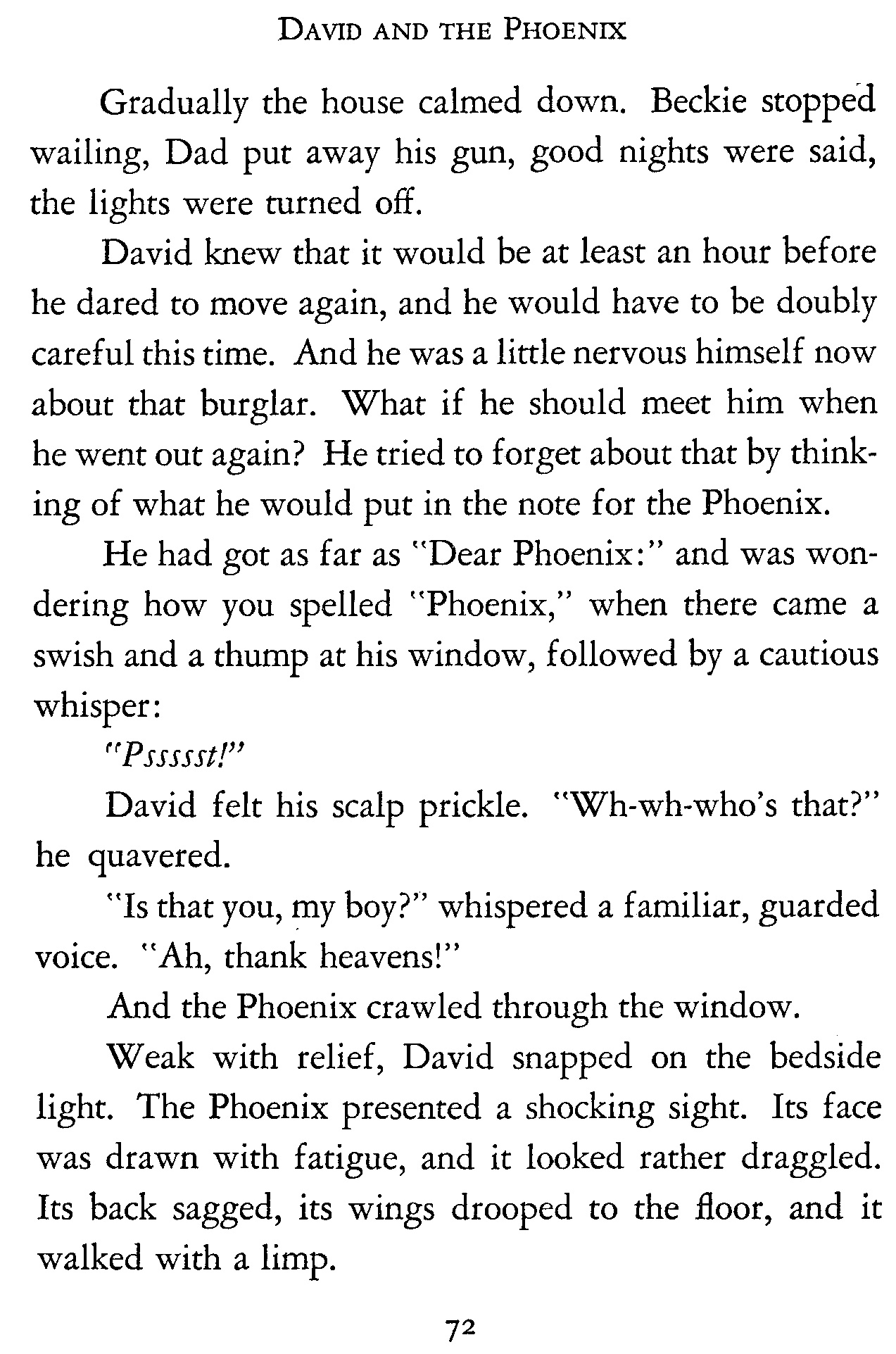 DAVID AND THE PHOENIX

Gradually the house calmed down. Beckie stopped wailing, Dad put away his gun, good nights were said, the lights were turned off.

David knew that it would be at least an hour before he dared to move again, and he would have to be doubly careful this time. And he was a little nervous himself now about that burglar. What if he should meet him when he went out again? He tried to forget about that by thinking of what he would put in the note for the Phoenix.

He had got as far as "Dear Phoenix:" and was wondering how you spelled "Phoenix," when there came a swish and a thump at his window, followed by a cautious whisper:

"Pssssst!"

David felt his scalp prickle. "Wh-wh-who's that?" he quavered.

"Is that you, my boy?" whispered a familiar, guarded voice. "Ah, thank heavens!"

And the Phoenix crawled through the window.

Weak with relief, David snapped on the bedside light. The Phoenix presented a shocking sight. Its face was drawn with fatigue, and it looked rather draggled. Its back sagged, its wings drooped to the floor, and it walked with a limp.

72